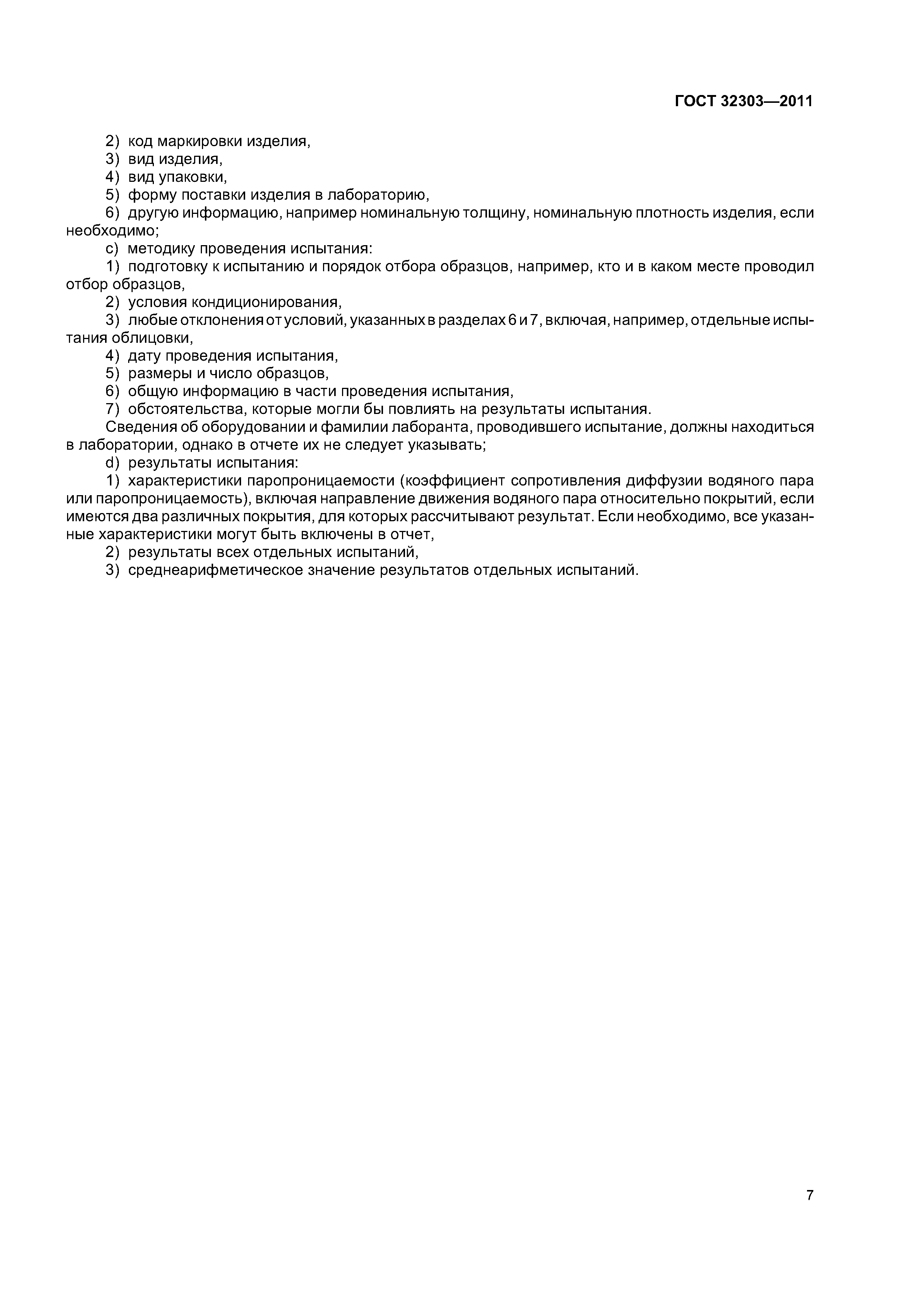 ГОСТ 32303—2011

2) код маркировки изделия,

3) вид изделия,

4) вид упаковки,

5) форму поставки изделия в лабораторию,

6) другую информацию, например номинальную толщину, номинальную плотность изделия, если необходимо;

c) методику проведения испытания:

1) подготовку к испытанию и порядок отбора образцов, например, кто и в каком месте проводил отбор образцов,

2) условия кондиционирования,

3) любые отклонения от условий, указанных в разделах 6 и 7, включая, например, отдельные испытания облицовки,

4) дату проведения испытания,

5) размеры и число образцов,

6) общую информацию в части проведения испытания,

7) обстоятельства, которые могли бы повлиять на результаты испытания.

Сведения об оборудовании и фамилии лаборанта, проводившего испытание, должны находиться в лаборатории, однако в отчете их не следует указывать;

d) результаты испытания:

1) характеристики паропроницаемости (коэффициент сопротивления диффузии водяного пара или паропроницаемость), включая направление движения водяного пара относительно покрытий, если имеются два различных покрытия, для которых рассчитывают результат. Если необходимо, все указанные характеристики могут быть включены в отчет,

2) результаты всех отдельных испытаний,

3) среднеарифметическое значение результатов отдельных испытаний.

7